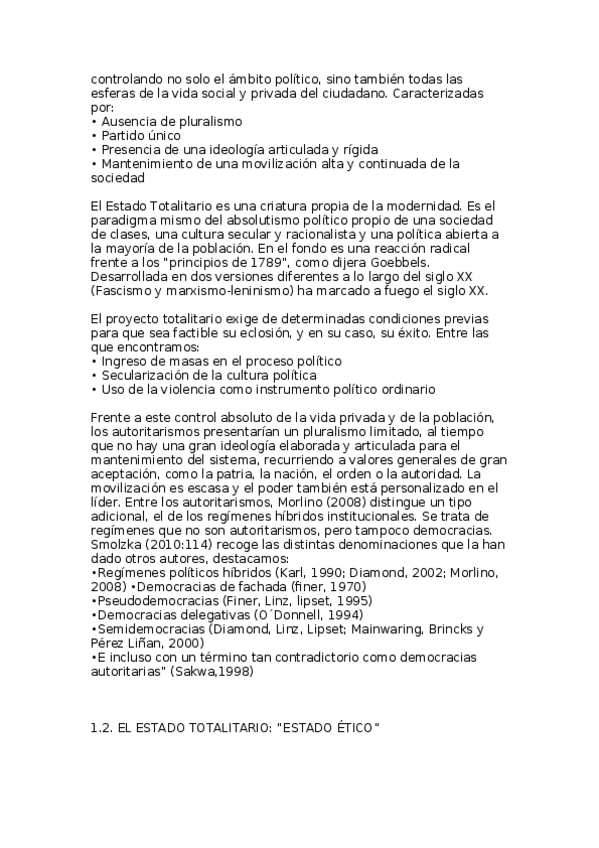 controlando no solo el ámbito político, sino también todas las esferas de la vida social y privada del ciudadano. Caracterizadas por:
• Ausencia de pluralismo
• Partido único
• Presencia de una ideología articulada y rígida
• Mantenimiento de una movilización alta y continuada de la sociedad

El Estado Totalitario es una criatura propia de la modernidad. Es el paradigma mismo del absolutismo político propio de una sociedad de clases, una cultura secular y racionalista y una política abierta a la mayoría de la población. En el fondo es una reacción radical frente a los "principios de 1789", como dijera Goebbels. Desarrollada en dos versiones diferentes a lo largo del siglo XX (Fascismo y marxismo-leninismo) ha marcado a fuego el siglo XX.

El proyecto totalitario exige de determinadas condiciones previas para que sea factible su eclosión, y en su caso, su éxito. Entre las que encontramos:
• Ingreso de masas en el proceso político
• Secularización de la cultura política
• Uso de la violencia como instrumento político ordinario

Frente a este control absoluto de la vida privada y de la población, los autoritarismos presentarían un pluralismo limitado, al tiempo que no hay una gran ideología elaborada y articulada para el mantenimiento del sistema, recurriendo a valores generales de gran aceptación, como la patria, la nación, el orden o la autoridad. La movilización es escasa y el poder también está personalizado en el líder. Entre los autoritarismos, Morlino (2008) distingue un tipo adicional, el de los regímenes híbridos institucionales. Se trata de regímenes que no son autoritarismos, pero tampoco democracias. Smolzka (2010:114) recoge las distintas denominaciones que la han dado otros autores, destacamos:
•Regímenes políticos híbridos (Karl, 1990; Diamond, 2002; Morlino, 2008) •Democracias de fachada (finer, 1970)
•Pseudodemocracias (Finer, Linz, lipset, 1995)
•Democracias delegativas (O´Donnell, 1994)
•Semidemocracias (Diamond, Linz, Lipset; Mainwaring, Brincks y Pérez Liñan, 2000)
•E incluso con un término tan contradictorio como democracias autoritarias" (Sakwa,1998)

1.2. EL ESTADO TOTALITARIO: "ESTADO ÉTICO"